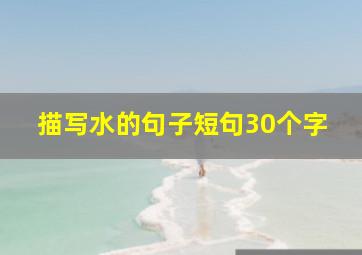 描写水的句子短句30个字